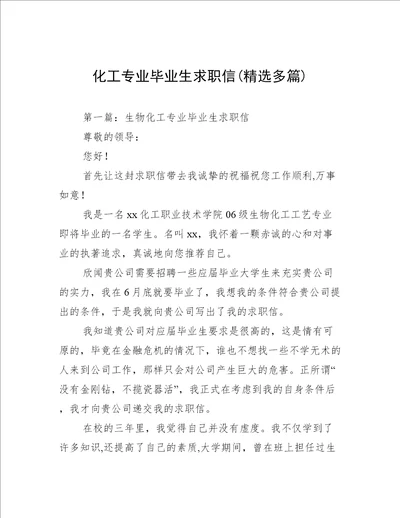 化工专业毕业生求职信(精选多篇)

第一篇：生物化工专业毕业生求职信

尊敬的领导：

您好！

首先让这封求职信带去我诚挚的祝福祝您工作顺利,万事如意！

我是一名xx化工职业技术学院06级生物化工工艺专业即将毕业的一名学生。名叫xx，我怀着一颗赤诚的心和对事业的执著追求，真诚地向您推荐自己。

欣闻贵公司需要招聘一些应届毕业大学生来充实贵公司的实力，我在6月底就要毕业了，我想我的条件符合贵公司提出的条件，于是我就向贵公司写出了我的求职信。

我知道贵公司对应届毕业生要求是很高的，这是情有可原的，毕竟在金融危机的情况下，谁也不想找一些不学无术的人来到公司工作，那样只会对公司产生巨大的危害。正所谓“没有金刚钻，不揽瓷器活”，我正式在考虑到我的自身条件后，我才向贵公司递交我的求职信。

在校的三年里，我觉得自己并没有虚度。我不仅学到了许多知识,还提高了自己的素质,大学期间，曾在班上担任过生